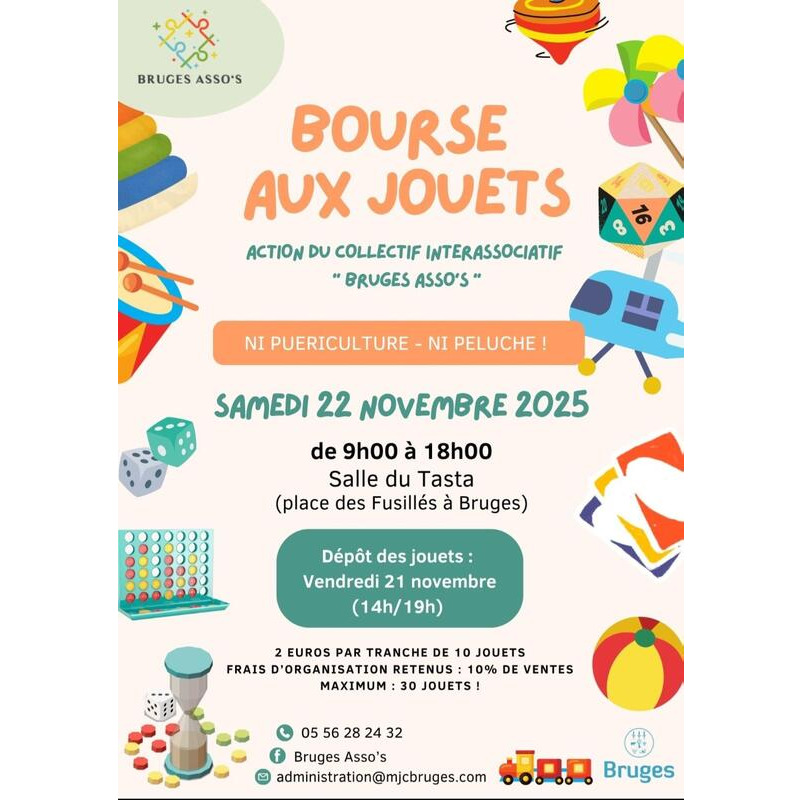 BRUGES ASSO'S

BOURSE AUX JOUETS

ACTION DU COLLECTIF INTERASSOCIATIF " BRUGES ASSO'S "

NI PUERICULTURE - NI PELUCHE !

SAMEDI 22 NOVEMBRE 2025

de 9h00 à 18h00
Salle du Tasta
(place des Fusillés à Bruges)

Dépôt des jouets :
Vendredi 21 novembre
(14h/19h)

2 EUROS PAR TRANCHE DE 10 JOUETS
FRAIS D'ORGANISATION RETENUS : 10% DE VENTES
MAXIMUM : 30 JOUETS !

05 56 28 24 32
Bruges Asso's
administration@mjcbruges.com

Bruges

16
8
3